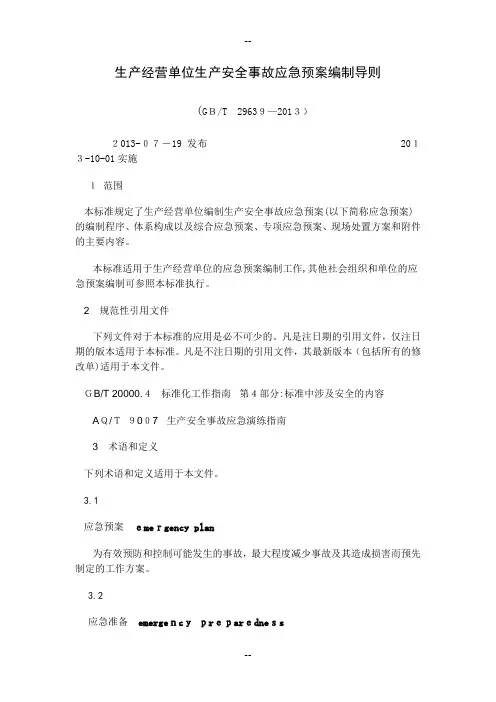 --

生产经营单位生产安全事故应急预案编制导则

（GB/T 29639—2013）

2013-07-19 发布 2013-10-01 实施

1 范围

本标准规定了生产经营单位编制生产安全事故应急预案(以下简称应急预案)的编制程序、体系构成以及综合应急预案、专项应急预案、现场处置方案和附件的主要内容。

本标准适用于生产经营单位的应急预案编制工作,其他社会组织和单位的应急预案编制可参照本标准执行。

2 规范性引用文件

下列文件对于本标准的应用是必不可少的。凡是注日期的引用文件，仅注日期的版本适用于本标准。凡是不注日期的引用文件，其最新版本（包括所有的修改单）适用于本文件。

GB/T 20000.4 标准化工作指南 第4部分:标准中涉及安全的内容

AQ/T 9007 生产安全事故应急演练指南

3 术语和定义

下列术语和定义适用于本文件。

3.1

应急预案 emergency plan

为有效预防和控制可能发生的事故，最大程度减少事故及其造成损害而预先制定的工作方案。

3.2

应急准备 emergency preparedness

--